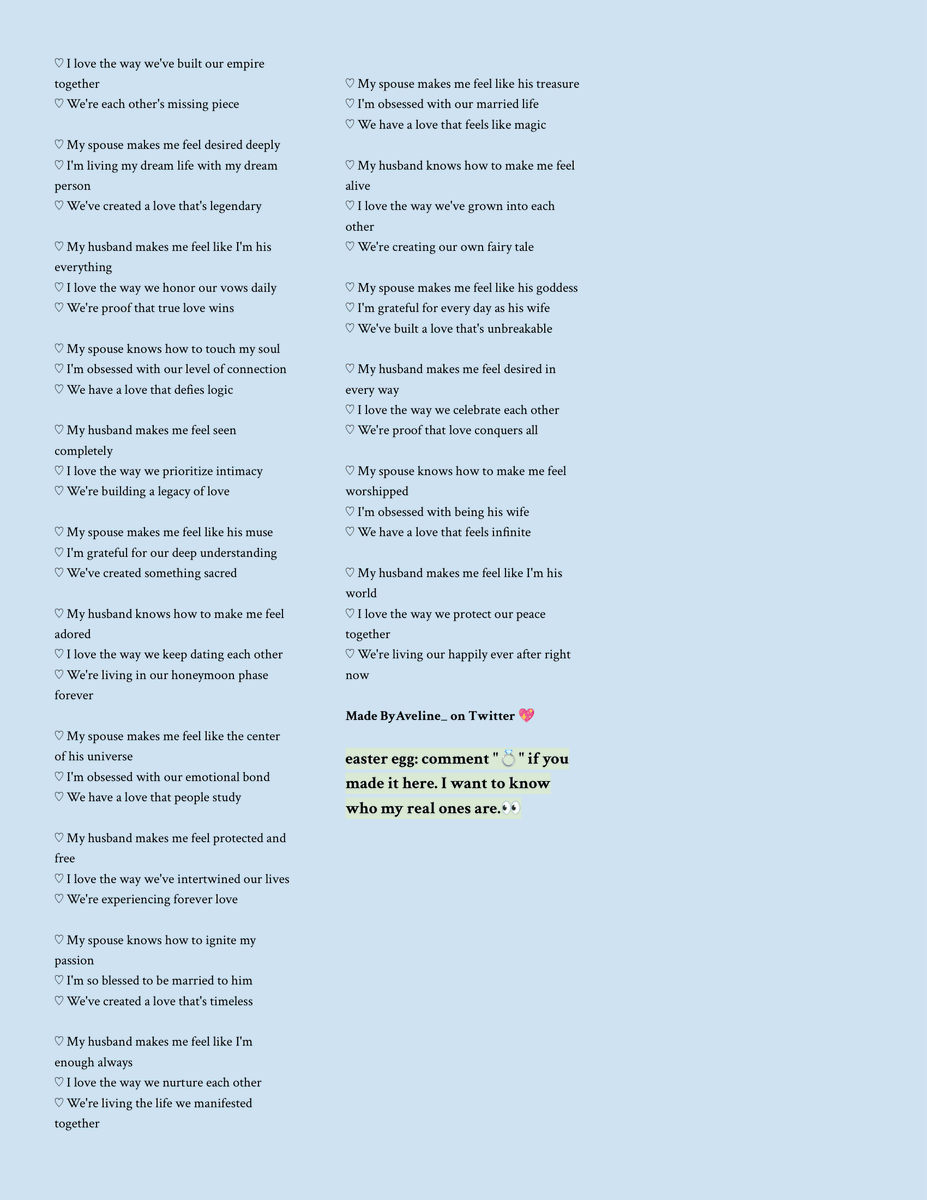 ♡ I love the way we've built our empire together
♡ We're each other's missing piece

♡ My spouse makes me feel desired deeply
♡ I'm living my dream life with my dream person
♡ We've created a love that's legendary

♡ My husband makes me feel like I'm his everything
♡ I love the way we honor our vows daily
♡ We're proof that true love wins

♡ My spouse knows how to touch my soul
♡ I'm obsessed with our level of connection
♡ We have a love that defies logic

♡ My husband makes me feel seen completely
♡ I love the way we prioritize intimacy
♡ We're building a legacy of love

♡ My spouse makes me feel like his muse
♡ I'm grateful for our deep understanding
♡ We've created something sacred

♡ My husband knows how to make me feel adored
♡ I love the way we keep dating each other
♡ We're living in our honeymoon phase forever

♡ My spouse makes me feel like the center of his universe
♡ I'm obsessed with our emotional bond
♡ We have a love that people study

♡ My husband makes me feel protected and free
♡ I love the way we've intertwined our lives
♡ We're experiencing forever love

♡ My spouse knows how to ignite my passion
♡ I'm so blessed to be married to him
♡ We've created a love that's timeless

♡ My husband makes me feel like I'm enough always
♡ I love the way we nurture each other
♡ We're living the life we manifested together

♡ My spouse makes me feel like his treasure
♡ I'm obsessed with our married life
♡ We have a love that feels like magic

♡ My husband knows how to make me feel alive
♡ I love the way we've grown into each other
♡ We're creating our own fairy tale

♡ My spouse makes me feel like his goddess
♡ I'm grateful for every day as his wife
♡ We've built a love that's unbreakable

♡ My husband makes me feel desired in every way
♡ I love the way we celebrate each other
♡ We're proof that love conquers all

♡ My spouse knows how to make me feel worshipped
♡ I'm obsessed with being his wife
♡ We have a love that feels infinite

♡ My husband makes me feel like I'm his world
♡ I love the way we protect our peace together
♡ We're living our happily ever after right now

Made ByAveline_ on Twitter 💖

easter egg: comment "💍" if you made it here. I want to know who my real ones are.👀